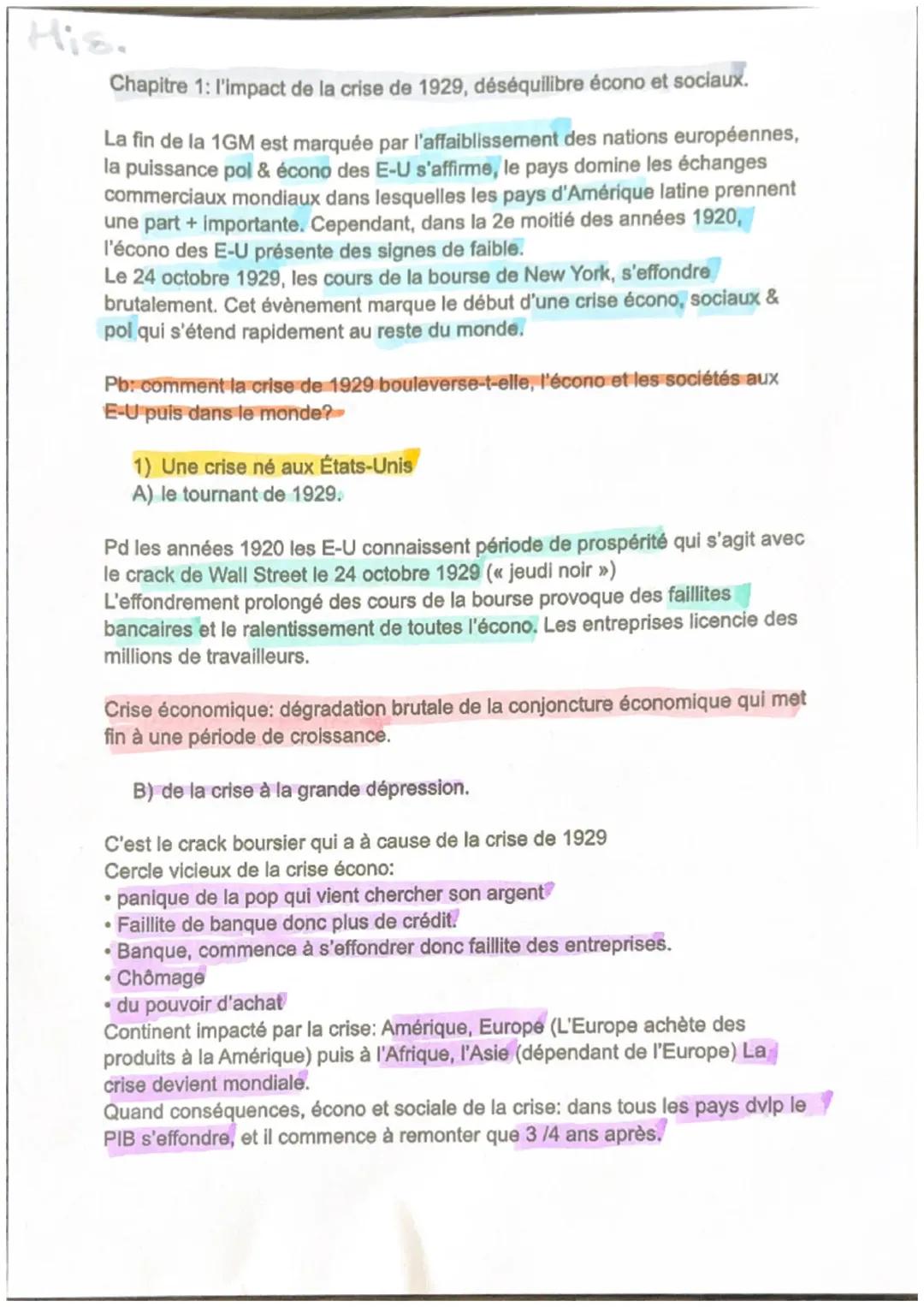 His.

Chapitre 1: l'impact de la crise de 1929, déséquilibre écono et sociaux.

La fin de la 1GM est marquée par l'affaiblissement des nations européennes, la puissance pol & écono des E-U s'affirme, le pays domine les échanges commerciaux mondiaux dans lesquelles les pays d'Amérique latine prennent une part + importante. Cependant, dans la 2e moitié des années 1920, l'écono des E-U présente des signes de faible.
Le 24 octobre 1929, les cours de la bourse de New York, s'effondre brutalement. Cet évènement marque le début d'une crise écono, sociaux & pol qui s'étend rapidement au reste du monde.

Pb: comment la crise de 1929 bouleverse-t-elle, l'écono et les sociétés aux E-U puis dans le monde?

1) Une crise né aux États-Unis
A) le tournant de 1929.

Pd les années 1920 les E-U connaissent période de prospérité qui s'agit avec le crack de Wall Street le 24 octobre 1929 (« jeudi noir »)
L'effondrement prolongé des cours de la bourse provoque des faillites bancaires et le ralentissement de toutes l'écono. Les entreprises licencie des millions de travailleurs.

Crise économique: dégradation brutale de la conjoncture économique qui met fin à une période de croissance.

B) de la crise à la grande dépression.

C'est le crack boursier qui a à cause de la crise de 1929
Cercle vicieux de la crise écono:
• panique de la pop qui vient chercher son argent
• Faillite de banque donc plus de crédit.
• Banque, commence à s'effondrer donc faillite des entreprises.
• Chômage
• du pouvoir d'achat
Continent impacté par la crise: Amérique, Europe (L'Europe achète des produits à la Amérique) puis à l'Afrique, l'Asie (dépendant de l'Europe) La crise devient mondiale.
Quand conséquences, écono et sociale de la crise: dans tous les pays dvlp le PIB s'effondre, et il commence à remonter que 3 /4 ans après.